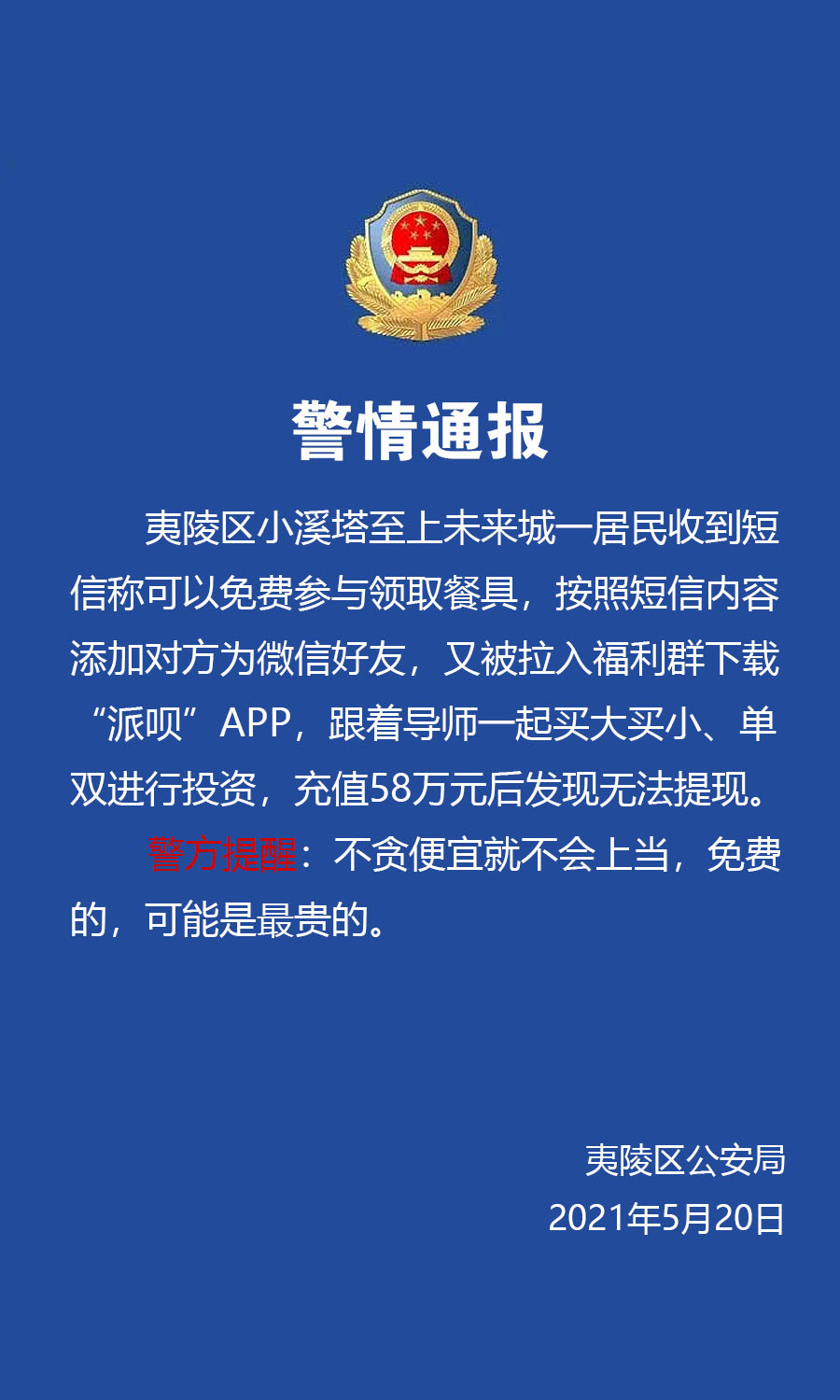 警情通报

夷陵区小溪塔至上未来城一居民收到短信称可以免费参与领取餐具，按照短信内容添加对方为微信好友，又被拉入福利群下载“派呗”APP，跟着导师一起买大买小、单双进行投资，充值58万元后发现无法提现。

警方提醒：不贪便宜就不会上当，免费的，可能是最贵的。

夷陵区公安局
2021年5月20日